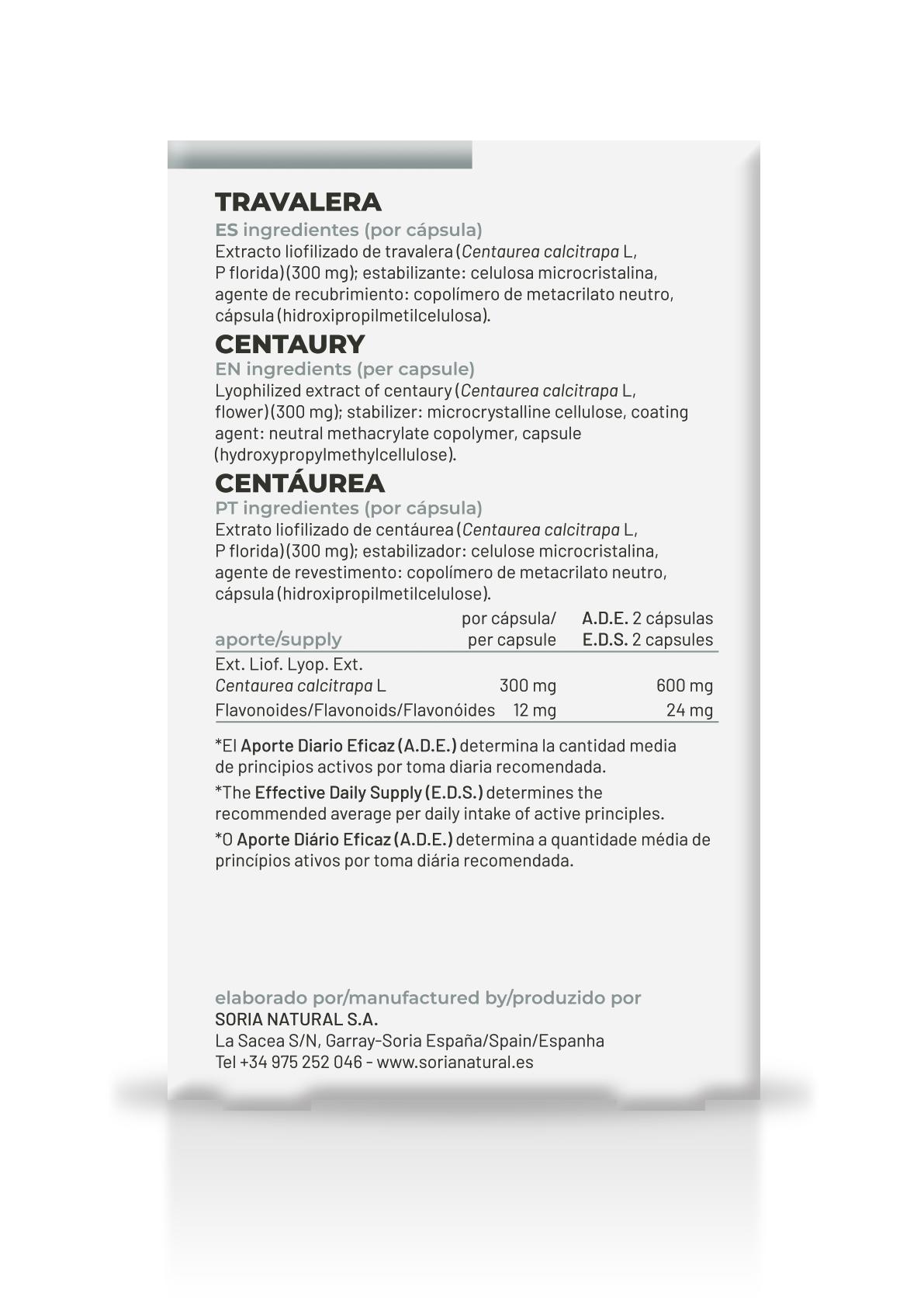 TRAVALERA

ES ingredientes (por cápsula)
Extracto liofilizado de travalera (Centaurea calcitrapa L, P florida) (300 mg); estabilizante: celulosa microcristalina, agente de recubrimiento: copolímero de metacrilato neutro, cápsula (hidroxipropilmetilcelulosa).

CENTAURY

EN ingredients (per capsule)
Lyophilized extract of centaury (Centaurea calcitrapa L, flower) (300 mg); stabilizer: microcrystalline cellulose, coating agent: neutral methacrylate copolymer, capsule (hydroxypropylmethylcellulose).

CENTÁUREA

PT ingredientes (por cápsula)
Extrato liofilizado de centáurea (Centaurea calcitrapa L, P florida) (300 mg); estabilizador: celulose microcristalina, agente de revestimento: copolímero de metacrilato neutro, cápsula (hidroxipropilmetilcelulose).

| aporte/supply | por cápsula/ per capsule | A.D.E. 2 cápsulas E.D.S. 2 capsules |
|---|---|---|
| Ext. Liof. Lyop. Ext. Centaurea calcitrapa L | 300 mg | 600 mg |
| Flavonoides/Flavonoids/Flavonóides | 12 mg | 24 mg |

*El Aporte Diario Eficaz (A.D.E.) determina la cantidad media de principios activos por toma diaria recomendada.

*The Effective Daily Supply (E.D.S.) determines the recommended average per daily intake of active principles.

*O Aporte Diário Eficaz (A.D.E.) determina a quantidade média de princípios ativos por toma diária recomendada.

elaborado por/manufactured by/produzido por
SORIA NATURAL S.A.
La Sacea S/N, Garray-Soria España/Spain/Espanha
Tel +34 975 252 046 - www.sorianatural.es